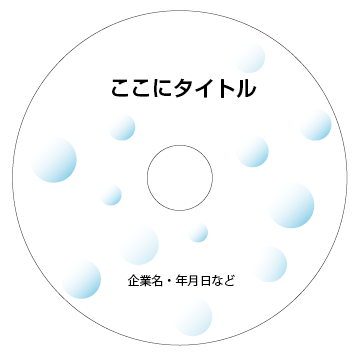 ここにタイトル

企業名・年月日など